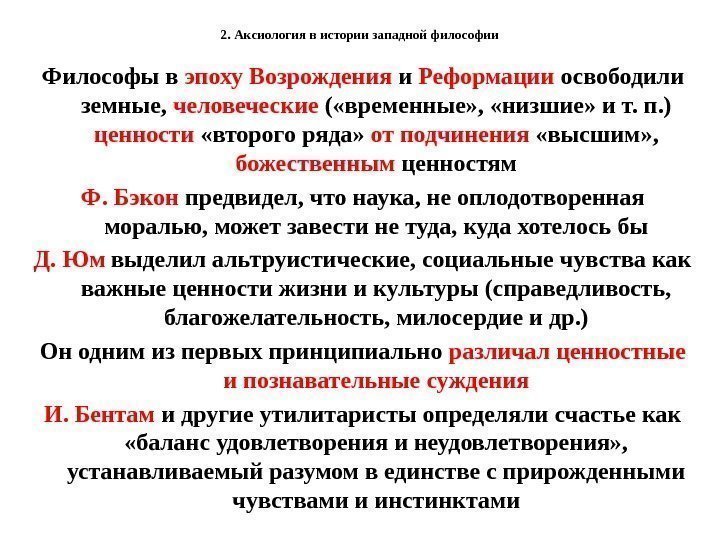 2. Аксиология в истории западной философии

Философы в эпоху Возрождения и Реформации освободили земные, человеческие («временные», «низшие» и т. п.) ценности «второго ряда» от подчинения «высшим», божественным ценностям

Ф. Бэкон предвидел, что наука, не оплодотворенная моралью, может завести не туда, куда хотелось бы

Д. Юм выделил альтруистические, социальные чувства как важные ценности жизни и культуры (справедливость, благожелательность, милосердие и др.)

Он одним из первых принципиально различал ценностные и познавательные суждения

И. Бентам и другие утилитаристы определяли счастье как «баланс удовлетворения и неудовлетворения», устанавливаемый разумом в единстве с прирожденными чувствами и инстинктами